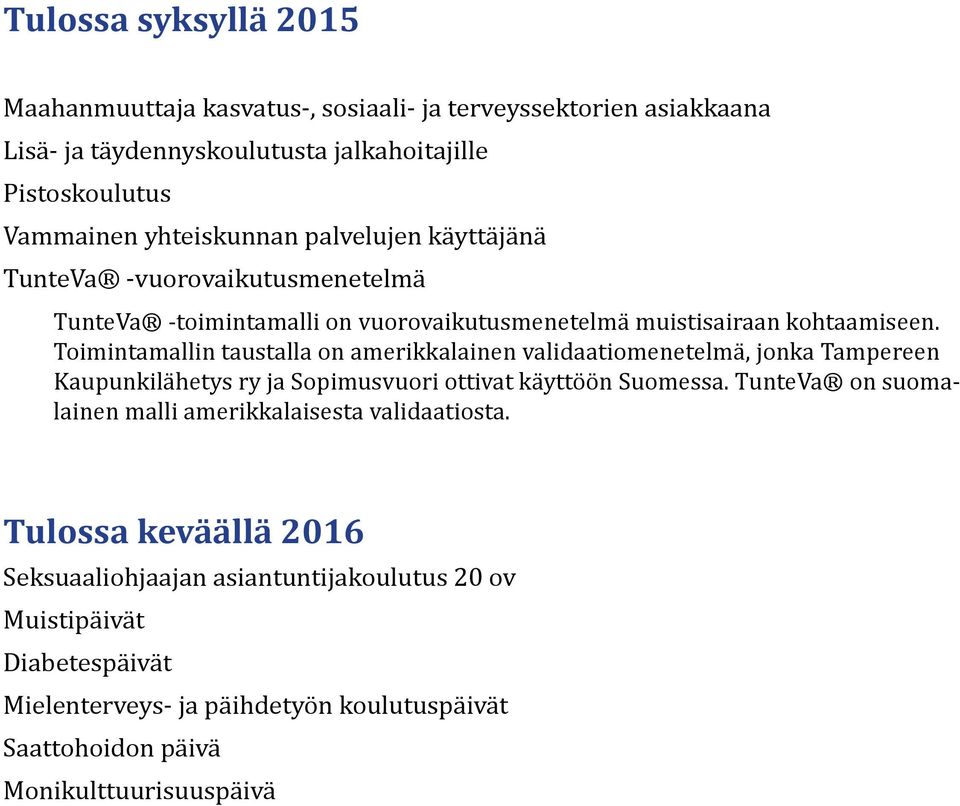 Tulossa syksyllä 2015

Maahanmuuttaja kasvatus-, sosiaali- ja terveyssektorien asiakkaana

Lisä- ja täydennyskoulutusta jalkahoitajille

Pistoskoulutus

Vammainen yhteiskunnan palvelujen käyttäjänä

TunteVa® -vuorovaikutusmenetelmä

TunteVa® -toimintamalli on vuorovaikutusmenetelmä muistisairaan kohtaamiseen. Toimintamallin taustalla on amerikkalainen validaatiomenetelmä, jonka Tampereen Kaupunkilähetys ry ja Sopimusvuori ottivat käyttöön Suomessa. TunteVa® on suomalainen malli amerikkalaisesta validaatiosta.

Tulossa keväällä 2016

Seksuaaliohjaajan asiantuntijakoulutus 20 ov

Muistipäivät

Diabetespäivät

Mielenterveys- ja päihdetyön koulutuspäivät

Saattohoidon päivä

Monikulttuurisuuspäivä